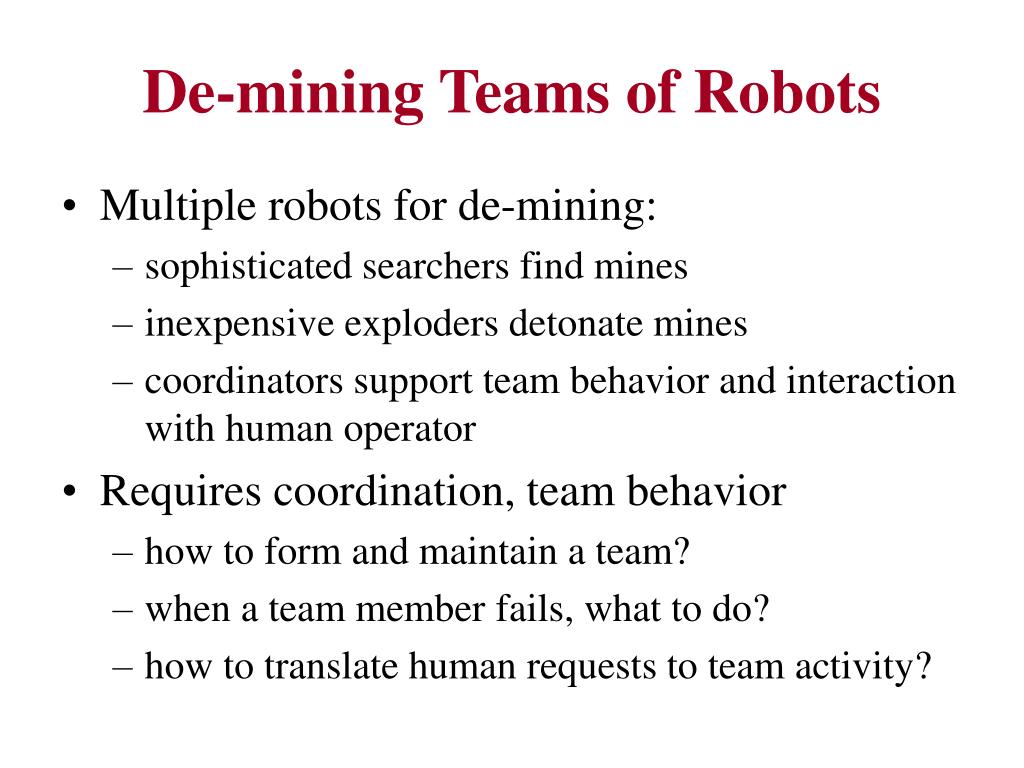 De-mining Teams of Robots

• Multiple robots for de-mining:
– sophisticated searchers find mines
– inexpensive exploders detonate mines
– coordinators support team behavior and interaction with human operator

• Requires coordination, team behavior
– how to form and maintain a team?
– when a team member fails, what to do?
– how to translate human requests to team activity?